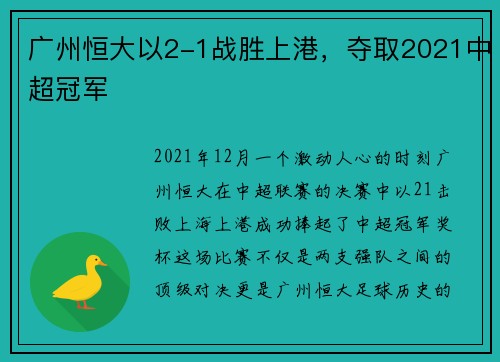 广州恒大以2-1战胜上港，夺取2021中超冠军

2021年12月一个激动人心的时刻广州恒大在中超联赛的决赛中以21击败上海上港成功捧起了中超冠军奖杯这场比赛不仅是两支强队之间的顶级对决更是广州恒大足球历史的